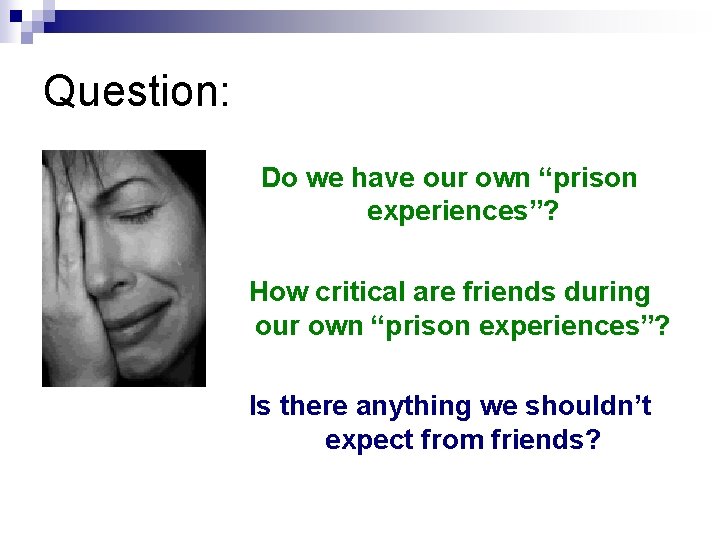 Question:

Do we have our own “prison experiences”?

How critical are friends during our own “prison experiences”?

Is there anything we shouldn’t expect from friends?